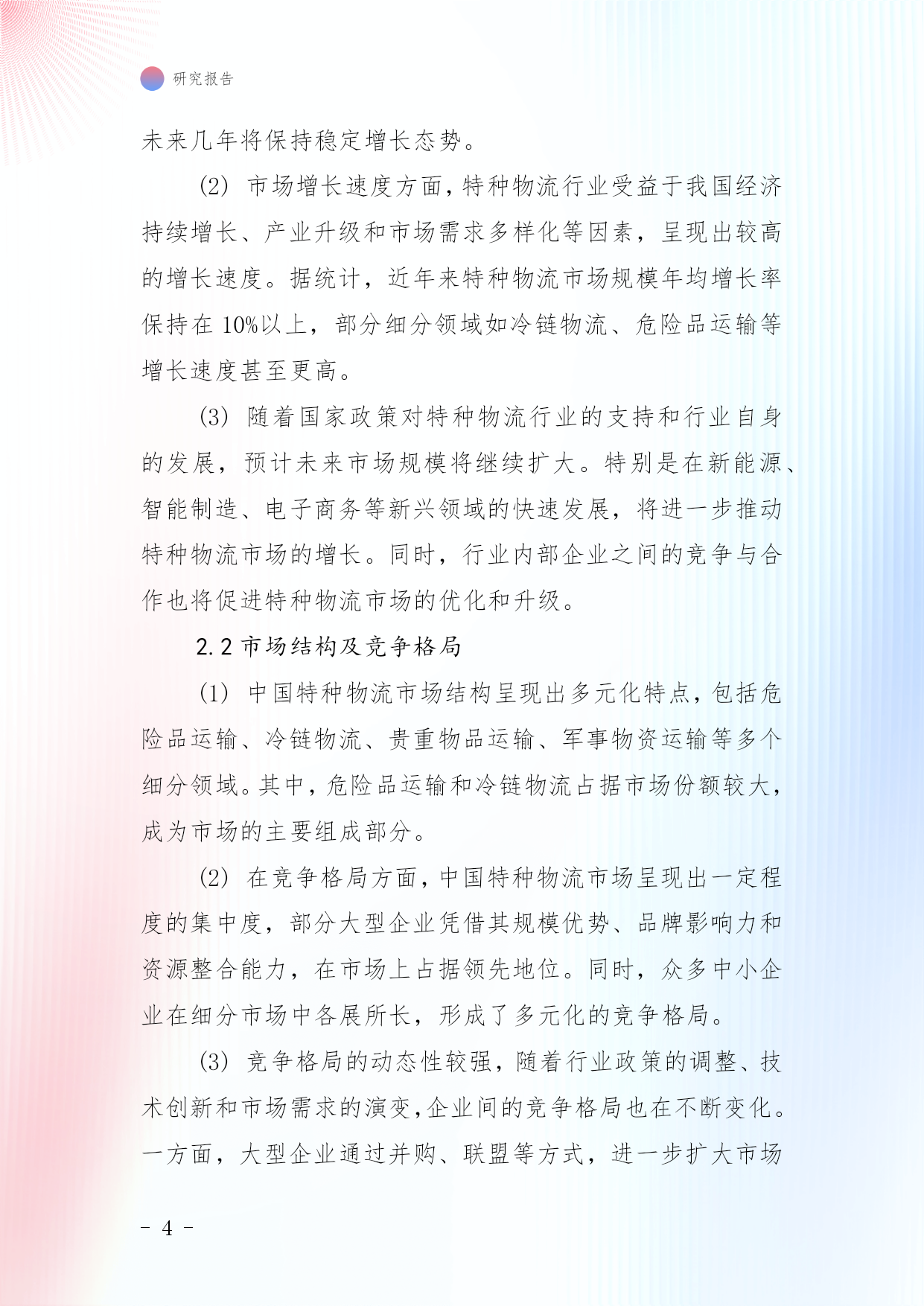 研究报告

未来几年将保持稳定增长态势。

(2) 市场增长速度方面，特种物流行业受益于我国经济持续增长、产业升级和市场需求多样化等因素，呈现出较高的增长速度。据统计，近年来特种物流市场规模年均增长率保持在 10%以上，部分细分领域如冷链物流、危险品运输等增长速度甚至更高。

(3) 随着国家政策对特种物流行业的支持和行业自身的发展，预计未来市场规模将继续扩大。特别是在新能源、智能制造、电子商务等新兴领域的快速发展，将进一步推动特种物流市场的增长。同时，行业内部企业之间的竞争与合作也将促进特种物流市场的优化和升级。

2.2 市场结构及竞争格局

(1) 中国特种物流市场结构呈现出多元化特点，包括危险品运输、冷链物流、贵重物品运输、军事物资运输等多个细分领域。其中，危险品运输和冷链物流占据市场份额较大，成为市场的主要组成部分。

(2) 在竞争格局方面，中国特种物流市场呈现出一定程度的集中度，部分大型企业凭借其规模优势、品牌影响力和资源整合能力，在市场上占据领先地位。同时，众多中小企业在细分市场中各展所长，形成了多元化的竞争格局。

(3) 竞争格局的动态性较强，随着行业政策的调整、技术创新和市场需求的演变，企业间的竞争格局也在不断变化。一方面，大型企业通过并购、联盟等方式，进一步扩大市场

- 4 -